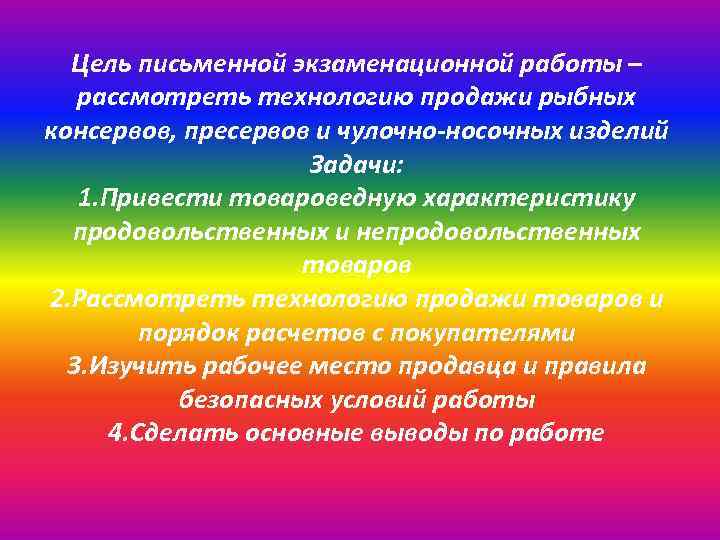 Цель письменной экзаменационной работы – рассмотреть технологию продажи рыбных консервов, пресервов и чулочно-носочных изделий

Задачи:

1.Привести товароведную характеристику продовольственных и непродовольственных товаров

2.Рассмотреть технологию продажи товаров и порядок расчетов с покупателями

3.Изучить рабочее место продавца и правила безопасных условий работы

4.Сделать основные выводы по работе